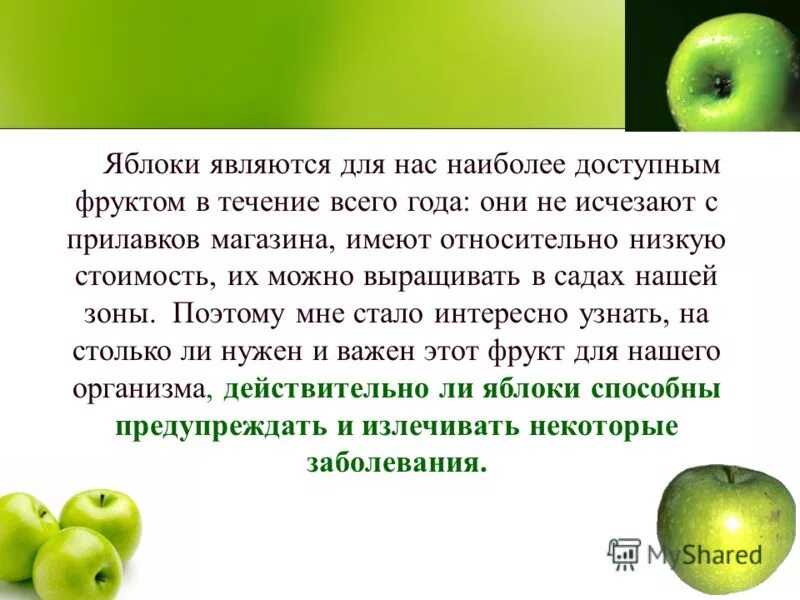 Яблоки являются для нас наиболее доступным фруктом в течение всего года: они не исчезают с прилавков магазина, имеют относительно низкую стоимость, их можно выращивать в садах нашей зоны. Поэтому мне стало интересно узнать, на столько ли нужен и важен этот фрукт для нашего организма, действительно ли яблоки способны предупреждать и излечивать некоторые заболевания.

MyShared